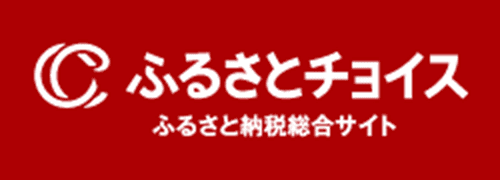 ふるさとチョイス
ふるさと納税総合サイト